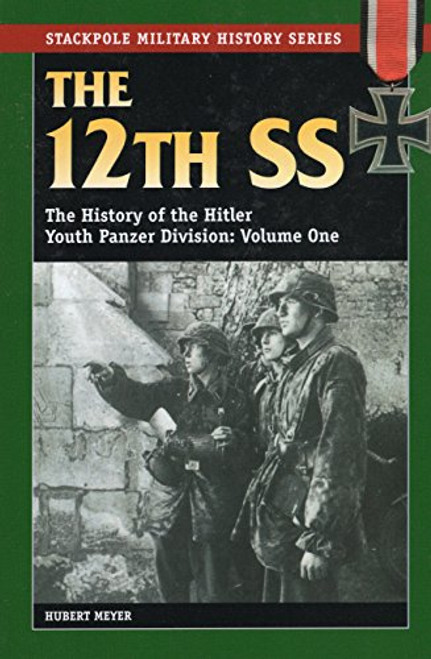 STACKPOLE MILITARY HISTORY SERIES

THE 12TH SS

The History of the Hitler Youth Panzer Division: Volume One

HUBERT MEYER